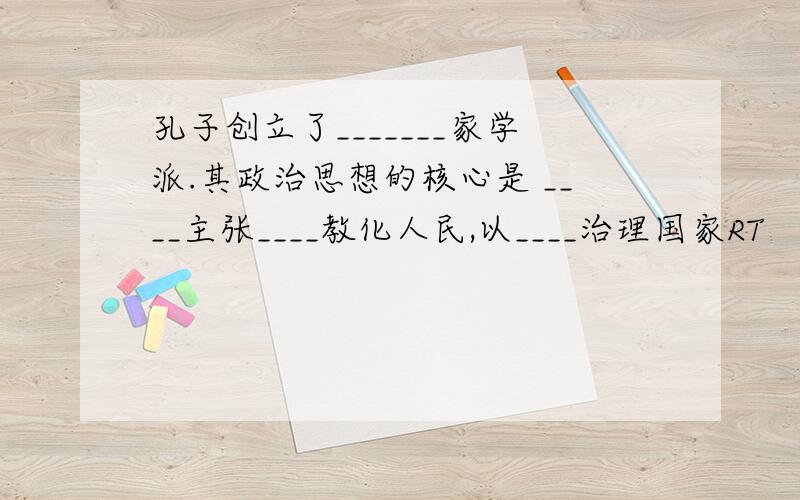 孔子创立了_______家学派.其政治思想的核心是 ____主张____教化人民,以____治理国家RT